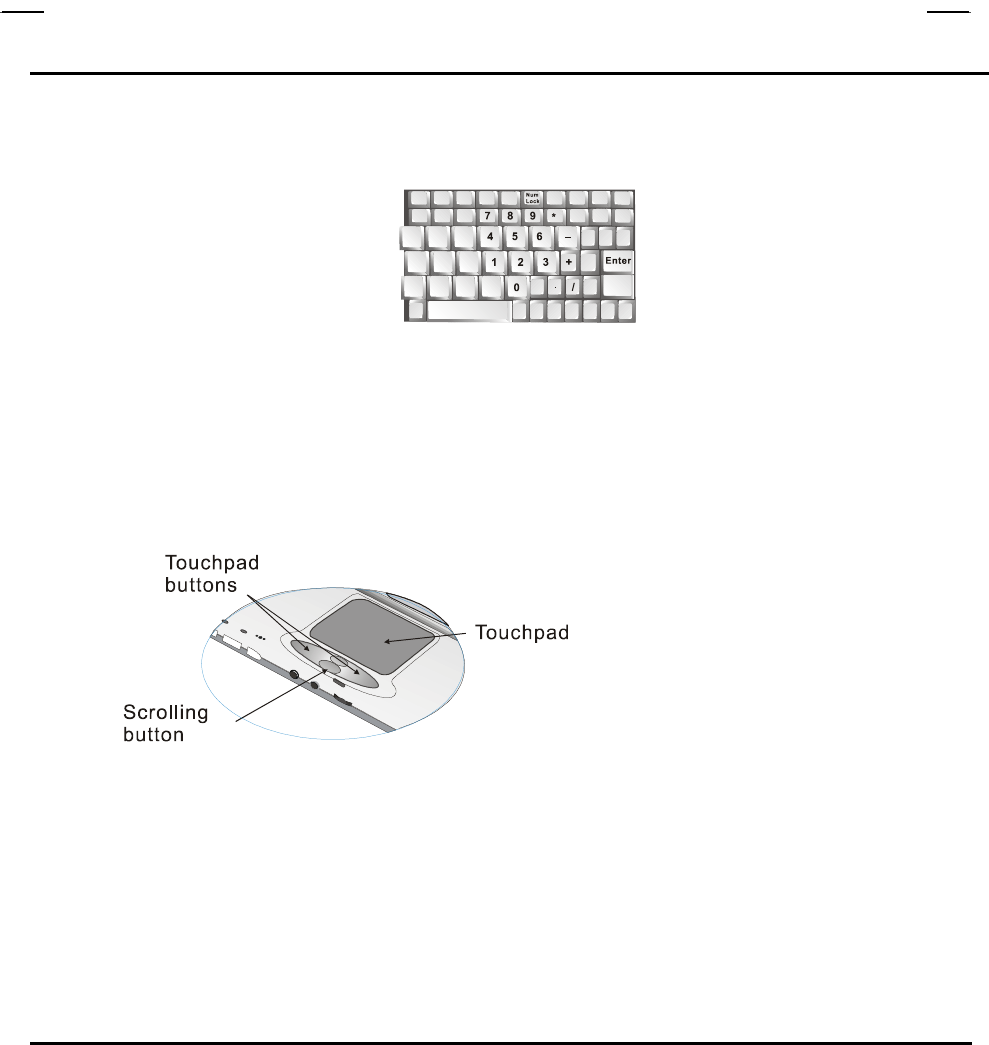 Num Lock
7
8
9
*
4
5
6
–
1
2
3
+
Enter
0
.
/

Touchpad buttons

Touchpad

Scrolling button